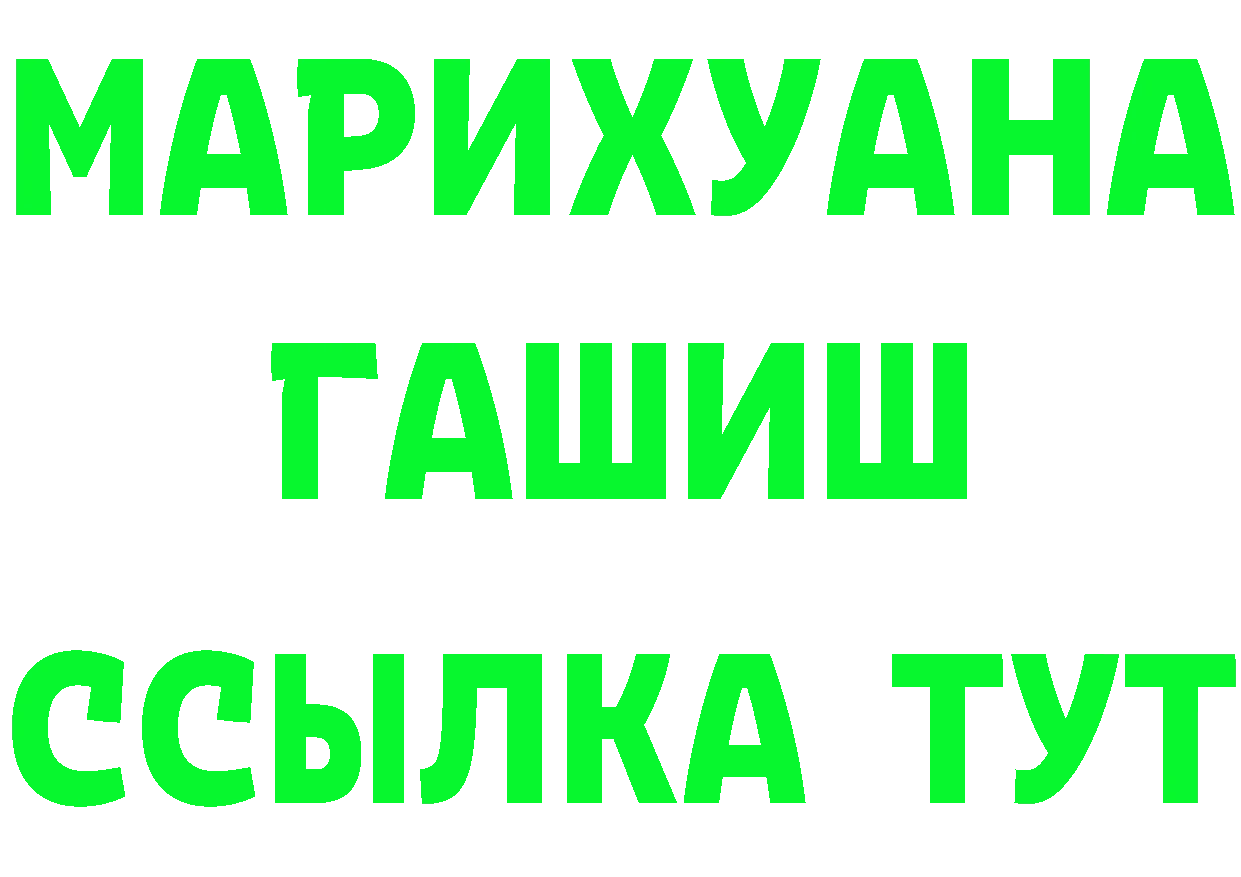 МАРИХУАНА
ГАШИШ
ССЫЛКА ТУТ